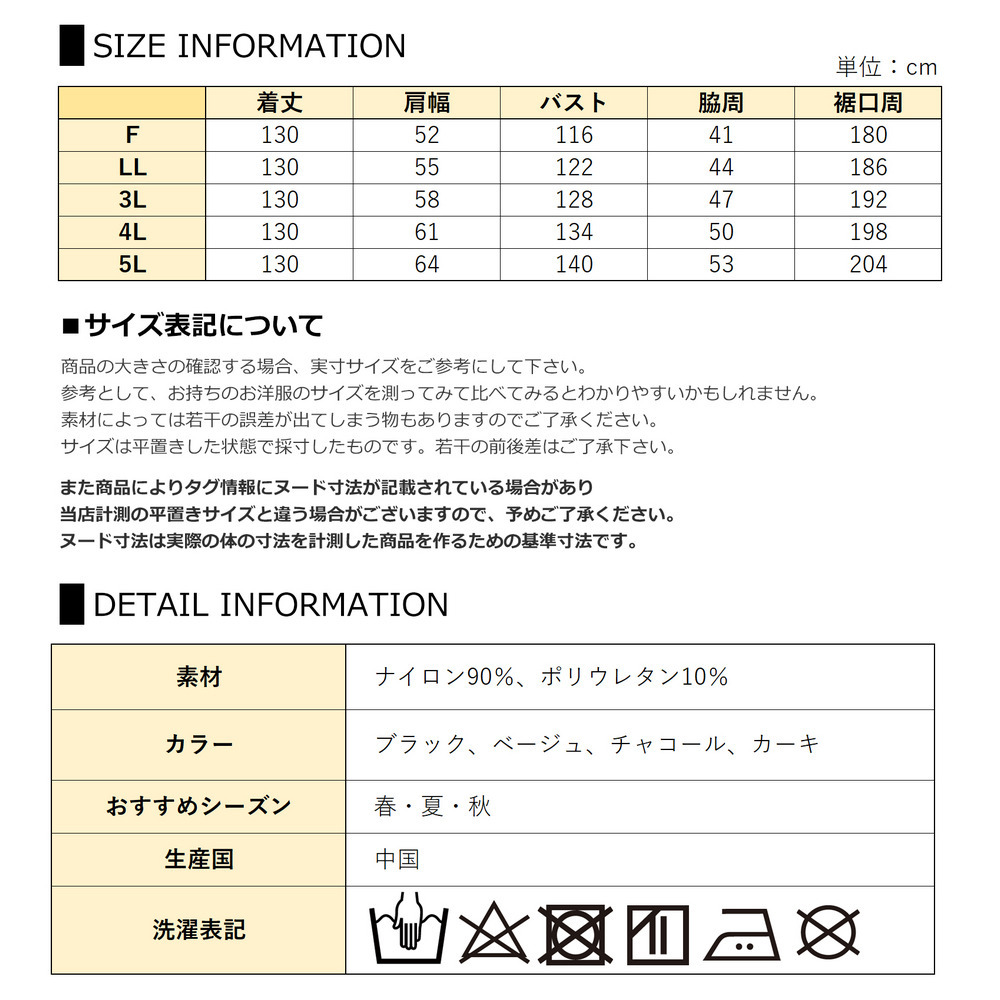 SIZE INFORMATION

単位：cm

|  | 着丈 | 肩幅 | バスト | 脇周 | 裾口周 |
|---|---|---|---|---|---|
| F | 130 | 52 | 116 | 41 | 180 |
| LL | 130 | 55 | 122 | 44 | 186 |
| 3L | 130 | 58 | 128 | 47 | 192 |
| 4L | 130 | 61 | 134 | 50 | 198 |
| 5L | 130 | 64 | 140 | 53 | 204 |

■サイズ表記について

商品の大きさの確認する場合、実寸サイズをご参考にして下さい。
参考として、お持ちのお洋服のサイズを測ってみて比べてみるとわかりやすいかもしれません。
素材によっては若干の誤差が出てしまう物もありますのでご了承ください。
サイズは平置きした状態で採寸したものです。若干の前後差はご了承下さい。

また商品によりタグ情報にヌード寸法が記載されている場合があり
当店計測の平置きサイズと違う場合がございますので、予めご了承ください。
ヌード寸法は実際の体の寸法を計測した商品を作るための基準寸法です。

DETAIL INFORMATION

| 素材 | ナイロン90%、ポリウレタン10% |
|---|---|
| カラー | ブラック、ベージュ、チャコール、カーキ |
| おすすめシーズン | 春・夏・秋 |
| 生産国 | 中国 |
| 洗濯表記 |  |